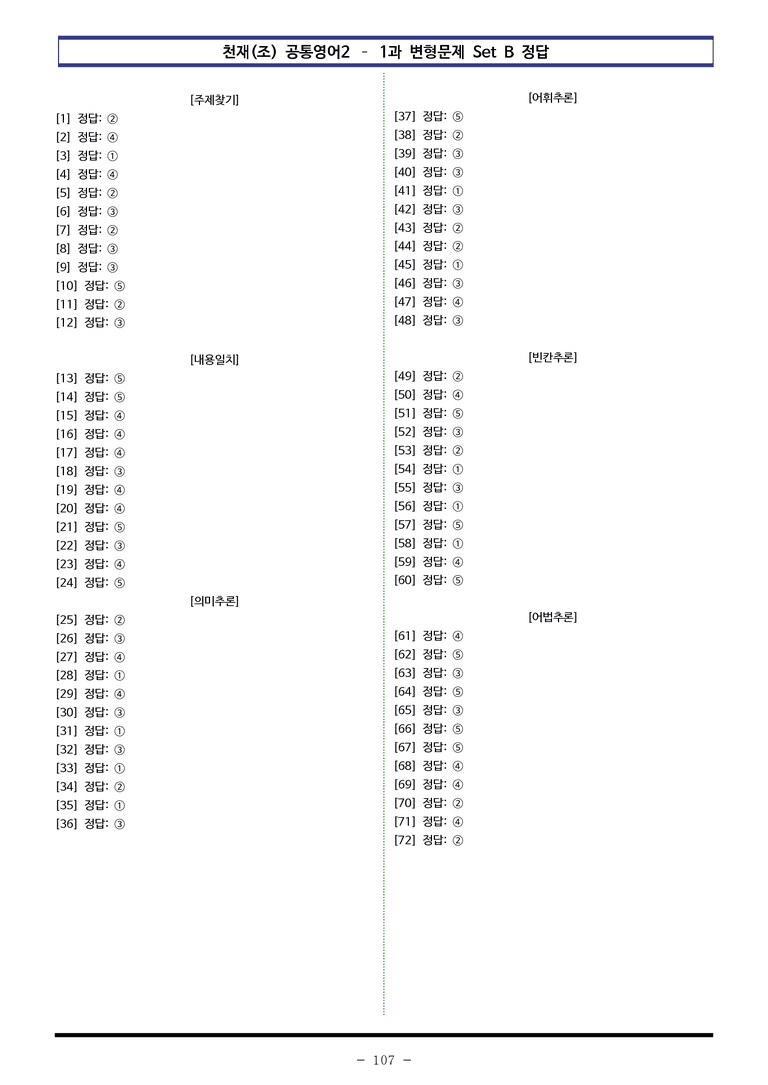 천재(조) 공통영어2 - 1과 변형문제 Set B 정답

[주제찾기]

[1] 정답: ②
[2] 정답: ④
[3] 정답: ①
[4] 정답: ④
[5] 정답: ②
[6] 정답: ③
[7] 정답: ②
[8] 정답: ③
[9] 정답: ③
[10] 정답: ⑤
[11] 정답: ②
[12] 정답: ③

[내용일치]

[13] 정답: ⑤
[14] 정답: ⑤
[15] 정답: ④
[16] 정답: ④
[17] 정답: ④
[18] 정답: ③
[19] 정답: ④
[20] 정답: ④
[21] 정답: ⑤
[22] 정답: ③
[23] 정답: ④
[24] 정답: ⑤

[의미추론]

[25] 정답: ②
[26] 정답: ③
[27] 정답: ④
[28] 정답: ①
[29] 정답: ④
[30] 정답: ③
[31] 정답: ①
[32] 정답: ③
[33] 정답: ①
[34] 정답: ②
[35] 정답: ①
[36] 정답: ③

[어휘추론]

[37] 정답: ⑤
[38] 정답: ②
[39] 정답: ③
[40] 정답: ③
[41] 정답: ①
[42] 정답: ③
[43] 정답: ②
[44] 정답: ②
[45] 정답: ①
[46] 정답: ③
[47] 정답: ④
[48] 정답: ③

[빈칸추론]

[49] 정답: ②
[50] 정답: ④
[51] 정답: ⑤
[52] 정답: ③
[53] 정답: ②
[54] 정답: ①
[55] 정답: ③
[56] 정답: ①
[57] 정답: ⑤
[58] 정답: ①
[59] 정답: ④
[60] 정답: ⑤

[어법추론]

[61] 정답: ④
[62] 정답: ⑤
[63] 정답: ③
[64] 정답: ⑤
[65] 정답: ③
[66] 정답: ⑤
[67] 정답: ⑤
[68] 정답: ④
[69] 정답: ④
[70] 정답: ②
[71] 정답: ④
[72] 정답: ②

- 107 -